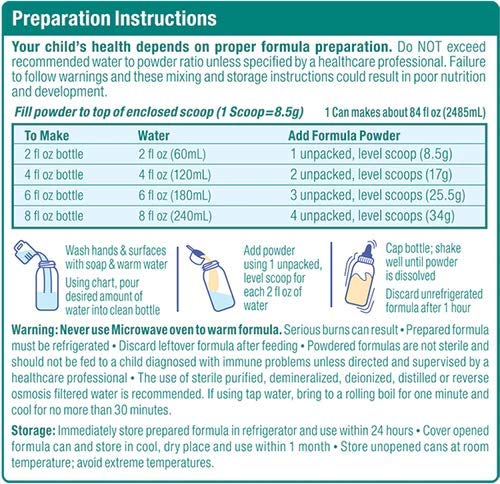 Preparation Instructions

Your child's health depends on proper formula preparation. Do NOT exceed recommended water to powder ratio unless specified by a healthcare professional. Failure to follow warnings and these mixing and storage instructions could result in poor nutrition and development.

Fill powder to top of enclosed scoop (1 Scoop=8.5g)

1 Can makes about 84 fl oz (2485mL)

| To Make | Water | Add Formula Powder |
|---|---|---|
| 2 fl oz bottle | 2 fl oz (60mL) | 1 unpacked, level scoop (8.5g) |
| 4 fl oz bottle | 4 fl oz (120mL) | 2 unpacked, level scoops (17g) |
| 6 fl oz bottle | 6 fl oz (180mL) | 3 unpacked, level scoops (25.5g) |
| 8 fl oz bottle | 8 fl oz (240mL) | 4 unpacked, level scoops (34g) |

Wash hands & surfaces with soap & warm water

Using chart, pour desired amount of water into clean bottle

Add powder using 1 unpacked, level scoop for each 2 fl oz of water

Cap bottle; shake well until powder is dissolved

Discard unrefrigerated formula after 1 hour

Warning: Never use Microwave oven to warm formula. Serious burns can result • Prepared formula must be refrigerated • Discard leftover formula after feeding • Powdered formulas are not sterile and should not be fed to a child diagnosed with immune problems unless directed and supervised by a healthcare professional • The use of sterile purified, demineralized, deionized, distilled or reverse osmosis filtered water is recommended. If using tap water, bring to a rolling boil for one minute and cool for no more than 30 minutes.

Storage: Immediately store prepared formula in refrigerator and use within 24 hours • Cover opened formula can and store in cool, dry place and use within 1 month • Store unopened cans at room temperature; avoid extreme temperatures.